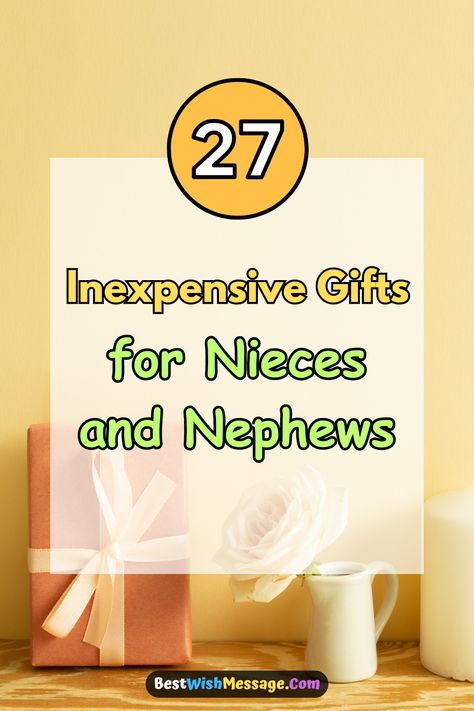 27

Inexpensive Gifts for Nieces and Nephews

BestWishMessage.Com